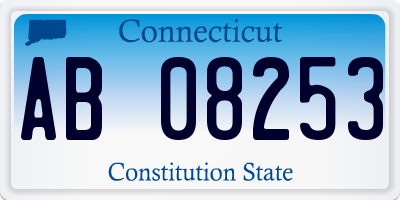 Connecticut

AB 08253

Constitution State